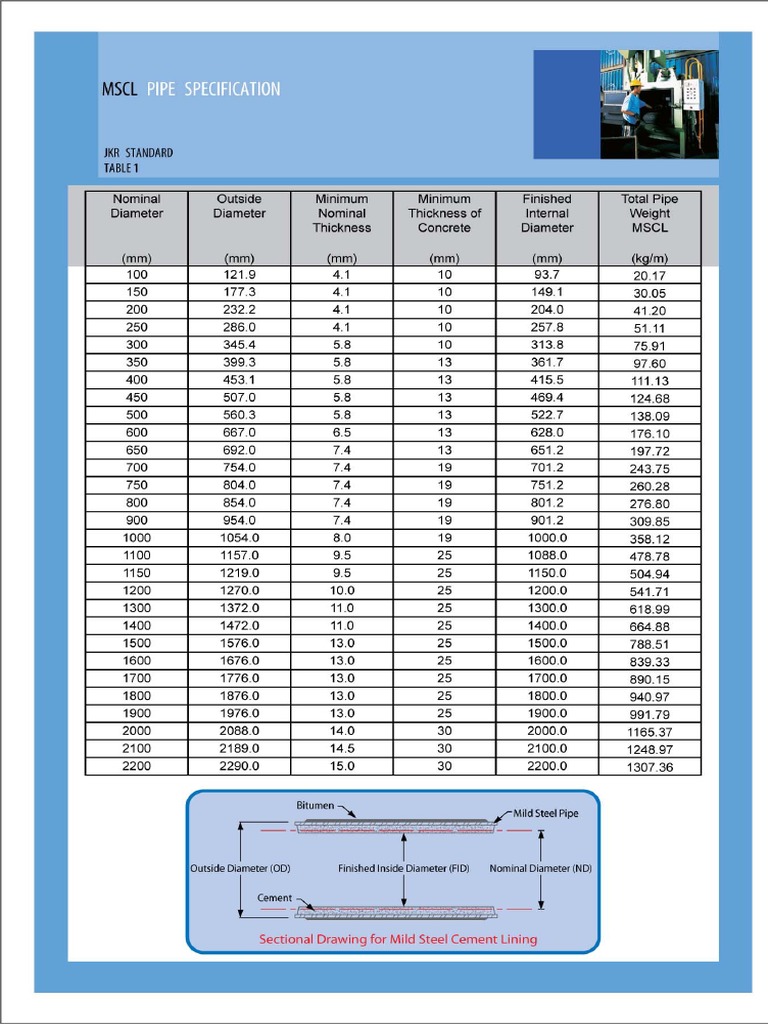 MSCL PIPE SPECIFICATION

JKR STANDARD
TABLE 1

| Nominal Diameter (mm) | Outside Diameter (mm) | Minimum Nominal Thickness (mm) | Minimum Thickness of Concrete (mm) | Finished Internal Diameter (mm) | Total Pipe Weight MSCL (kg/m) |
|---|---|---|---|---|---|
| 100 | 121.9 | 4.1 | 10 | 93.7 | 20.17 |
| 150 | 177.3 | 4.1 | 10 | 149.1 | 30.05 |
| 200 | 232.2 | 4.1 | 10 | 204.0 | 41.20 |
| 250 | 286.0 | 4.1 | 10 | 257.8 | 51.11 |
| 300 | 345.4 | 5.8 | 10 | 313.8 | 75.91 |
| 350 | 399.3 | 5.8 | 13 | 361.7 | 97.60 |
| 400 | 453.1 | 5.8 | 13 | 415.5 | 111.13 |
| 450 | 507.0 | 5.8 | 13 | 469.4 | 124.68 |
| 500 | 560.3 | 5.8 | 13 | 522.7 | 138.09 |
| 600 | 667.0 | 6.5 | 13 | 628.0 | 176.10 |
| 650 | 692.0 | 7.4 | 13 | 651.2 | 197.72 |
| 700 | 754.0 | 7.4 | 19 | 701.2 | 243.75 |
| 750 | 804.0 | 7.4 | 19 | 751.2 | 260.28 |
| 800 | 854.0 | 7.4 | 19 | 801.2 | 276.80 |
| 900 | 954.0 | 7.4 | 19 | 901.2 | 309.85 |
| 1000 | 1054.0 | 8.0 | 19 | 1000.0 | 358.12 |
| 1100 | 1157.0 | 9.5 | 25 | 1088.0 | 478.78 |
| 1150 | 1219.0 | 9.5 | 25 | 1150.0 | 504.94 |
| 1200 | 1270.0 | 10.0 | 25 | 1200.0 | 541.71 |
| 1300 | 1372.0 | 11.0 | 25 | 1300.0 | 618.99 |
| 1400 | 1472.0 | 11.0 | 25 | 1400.0 | 664.88 |
| 1500 | 1576.0 | 13.0 | 25 | 1500.0 | 788.51 |
| 1600 | 1676.0 | 13.0 | 25 | 1600.0 | 839.33 |
| 1700 | 1776.0 | 13.0 | 25 | 1700.0 | 890.15 |
| 1800 | 1876.0 | 13.0 | 25 | 1800.0 | 940.97 |
| 1900 | 1976.0 | 13.0 | 25 | 1900.0 | 991.79 |
| 2000 | 2088.0 | 14.0 | 30 | 2000.0 | 1165.37 |
| 2100 | 2189.0 | 14.5 | 30 | 2100.0 | 1248.97 |
| 2200 | 2290.0 | 15.0 | 30 | 2200.0 | 1307.36 |

Bitumen
Mild Steel Pipe
Outside Diameter (OD)
Finished Inside Diameter (FID)
Nominal Diameter (ND)
Cement
Sectional Drawing for Mild Steel Cement Lining